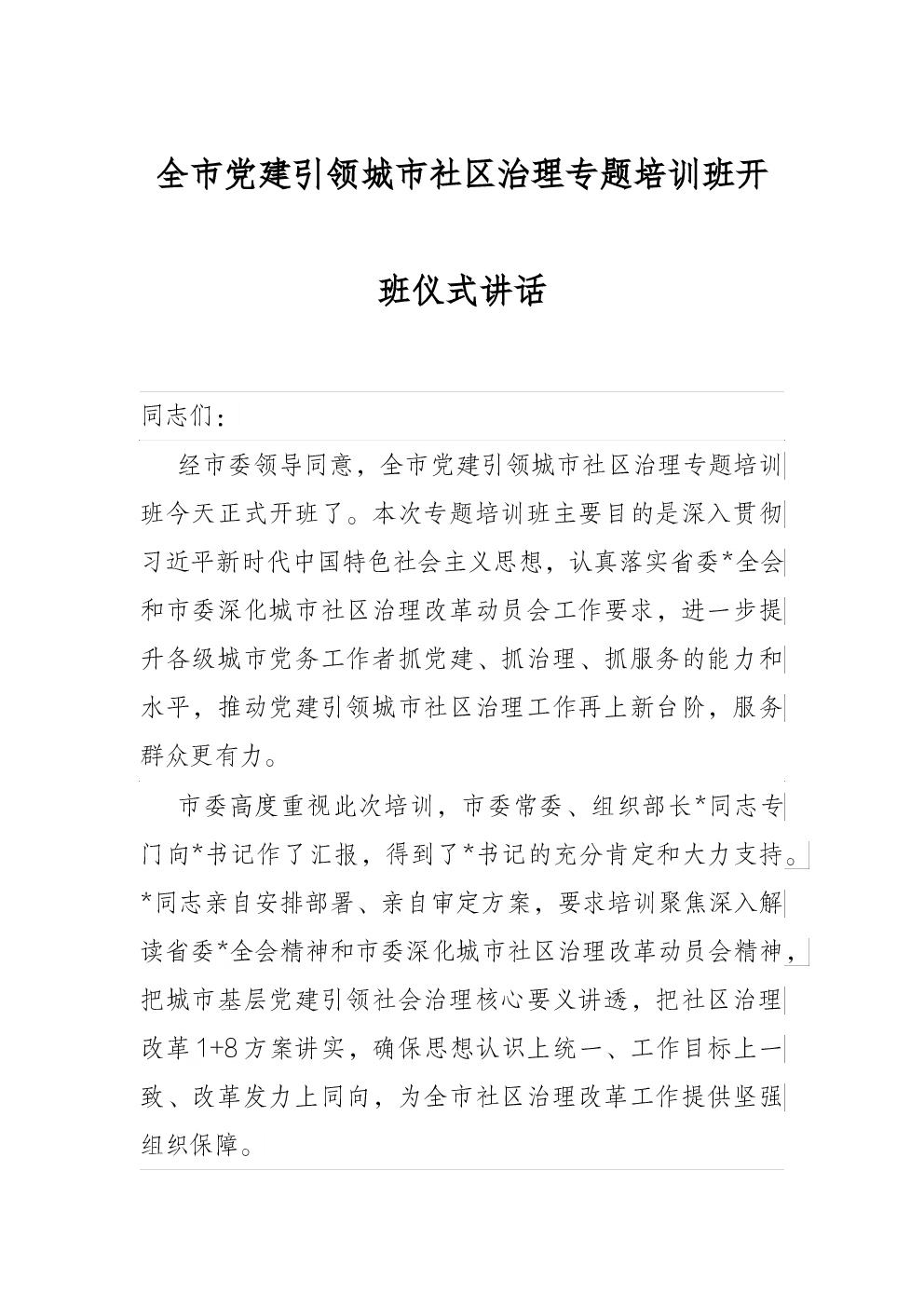 全市党建引领城市社区治理专题培训班开班仪式讲话

同志们：

经市委领导同意，全市党建引领城市社区治理专题培训班今天正式开班了。本次专题培训班主要目的是深入贯彻习近平新时代中国特色社会主义思想，认真落实省委*全会和市委深化城市社区治理改革动员会工作要求，进一步提升各级城市党务工作者抓党建、抓治理、抓服务的能力和水平，推动党建引领城市社区治理工作再上新台阶，服务群众更有力。

市委高度重视此次培训，市委常委、组织部长*同志专门向*书记作了汇报，得到了*书记的充分肯定和大力支持。*同志亲自安排部署、亲自审定方案，要求培训聚焦深入解读省委*全会精神和市委深化城市社区治理改革动员会精神，把城市基层党建引领社会治理核心要义讲透，把社区治理改革1+8方案讲实，确保思想认识上统一、工作目标上一致、改革发力上同向，为全市社区治理改革工作提供坚强组织保障。